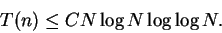 $T(n) \leq CN \log N \log \log N.$